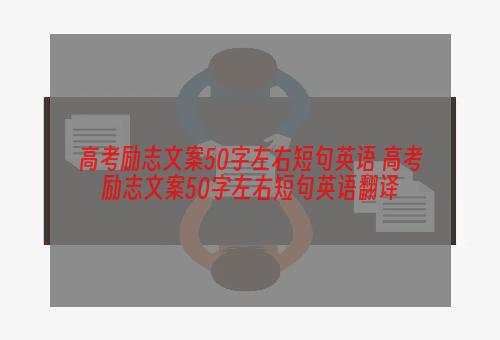 高考励志文案50字左右短句英语 高考励志文案50字左右短句英语翻译